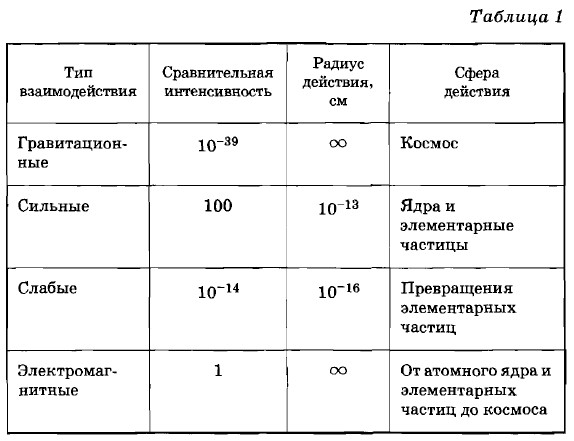 Таблица 1

| Тип взаимодействия | Сравнительная интенсивность | Радиус действия, см | Сфера действия |
|---|---|---|---|
| Гравитационные | $10^{-39}$ | $\infty$ | Космос |
| Сильные | 100 | $10^{-13}$ | Ядра и элементарные частицы |
| Слабые | $10^{-14}$ | $10^{-16}$ | Превращения элементарных частиц |
| Электромагнитные | 1 | $\infty$ | От атомного ядра и элементарных частиц до космоса |